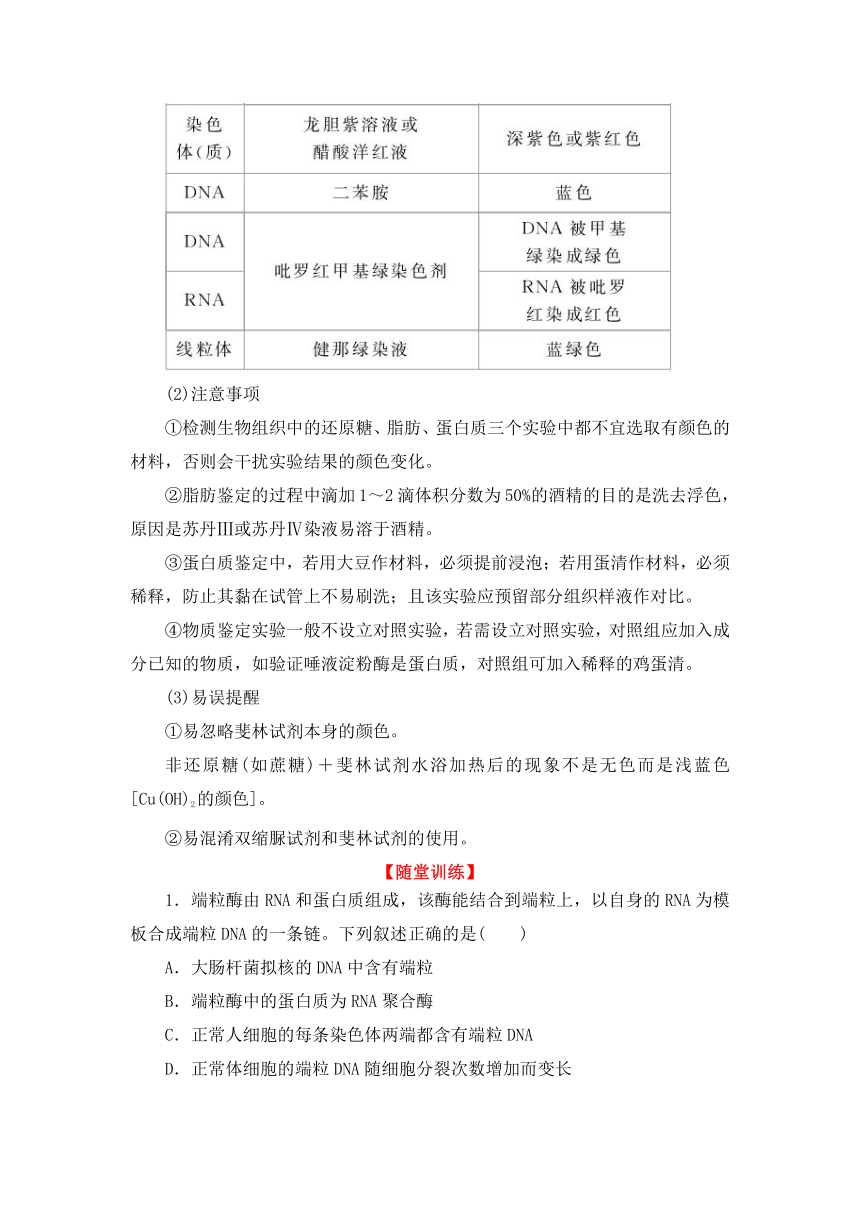 | 染色体(质) | 龙胆紫溶液或醋酸洋红液 | 深紫色或紫红色 |
|---|---|---|
| DNA | 二苯胺 | 蓝色 |
| DNA | 吡罗红甲基绿染色剂 | DNA 被甲基绿染成绿色 |
| RNA | 吡罗红甲基绿染色剂 | RNA 被吡罗红染成红色 |
| 线粒体 | 健那绿染液 | 蓝绿色 |

(2)注意事项

①检测生物组织中的还原糖、脂肪、蛋白质三个实验中都不宜选取有颜色的材料，否则会干扰实验结果的颜色变化。

②脂肪鉴定的过程中滴加1～2滴体积分数为50%的酒精的目的是洗去浮色，原因是苏丹Ⅲ或苏丹Ⅳ染液易溶于酒精。

③蛋白质鉴定中，若用大豆作材料，必须提前浸泡；若用蛋清作材料，必须稀释，防止其黏在试管上不易刷洗；且该实验应预留部分组织样液作对比。

④物质鉴定实验一般不设立对照实验，若需设立对照实验，对照组应加入成分已知的物质，如验证唾液淀粉酶是蛋白质，对照组可加入稀释的鸡蛋清。

(3)易误提醒

①易忽略斐林试剂本身的颜色。

非还原糖(如蔗糖)＋斐林试剂水浴加热后的现象不是无色而是浅蓝色[$Cu(OH)_2$的颜色]。

②易混淆双缩脲试剂和斐林试剂的使用。

【随堂训练】

1．端粒酶由RNA和蛋白质组成，该酶能结合到端粒上，以自身的RNA为模板合成端粒DNA的一条链。下列叙述正确的是(　　)

A．大肠杆菌拟核的DNA中含有端粒

B．端粒酶中的蛋白质为RNA聚合酶

C．正常人细胞的每条染色体两端都含有端粒DNA

D．正常体细胞的端粒DNA随细胞分裂次数增加而变长